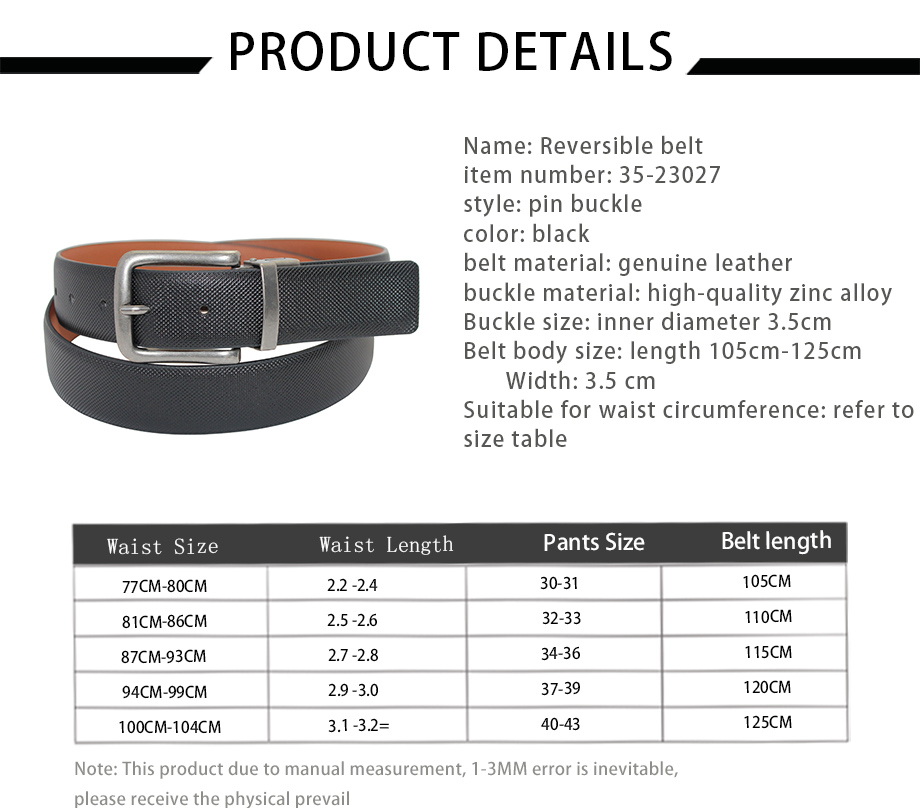 PRODUCT DETAILS

Name: Reversible belt
item number: 35-23027
style: pin buckle
color: black
belt material: genuine leather
buckle material: high-quality zinc alloy
Buckle size: inner diameter 3.5cm
Belt body size: length 105cm-125cm
Width: 3.5 cm
Suitable for waist circumference: refer to size table

| Waist Size | Waist Length | Pants Size | Belt length |
|---|---|---|---|
| 77CM-80CM | 2.2 -2.4 | 30-31 | 105CM |
| 81CM-86CM | 2.5 -2.6 | 32-33 | 110CM |
| 87CM-93CM | 2.7 -2.8 | 34-36 | 115CM |
| 94CM-99CM | 2.9 -3.0 | 37-39 | 120CM |
| 100CM-104CM | 3.1 -3.2= | 40-43 | 125CM |

Note: This product due to manual measurement, 1-3MM error is inevitable, please receive the physical prevail